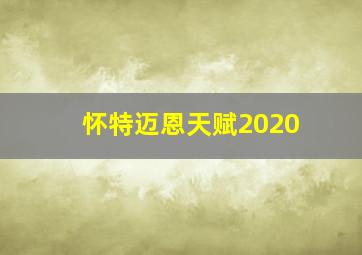 怀特迈恩天赋2020